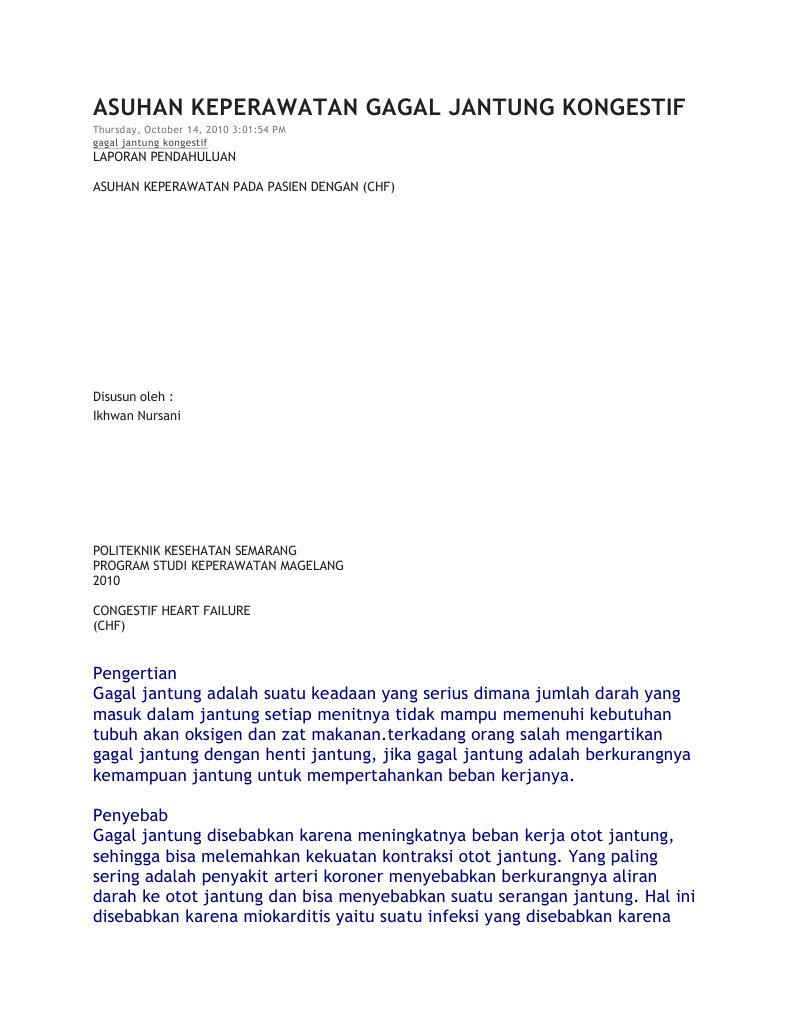 ASUHAN KEPERAWATAN GAGAL JANTUNG KONGESTIF

Thursday, October 14, 2010 3:01:54 PM
gagal jantung kongestif
LAPORAN PENDAHULUAN

ASUHAN KEPERAWATAN PADA PASIEN DENGAN (CHF)

Disusun oleh :
Ikhwan Nursani

POLITEKNIK KESEHATAN SEMARANG
PROGRAM STUDI KEPERAWATAN MAGELANG
2010

CONGESTIF HEART FAILURE
(CHF)

Pengertian
Gagal jantung adalah suatu keadaan yang serius dimana jumlah darah yang masuk dalam jantung setiap menitnya tidak mampu memenuhi kebutuhan tubuh akan oksigen dan zat makanan.terkadang orang salah mengartikan gagal jantung dengan henti jantung, jika gagal jantung adalah berkurangnya kemampuan jantung untuk mempertahankan beban kerjanya.

Penyebab
Gagal jantung disebabkan karena meningkatnya beban kerja otot jantung, sehingga bisa melemahkan kekuatan kontraksi otot jantung. Yang paling sering adalah penyakit arteri koroner menyebabkan berkurangnya aliran darah ke otot jantung dan bisa menyebabkan suatu serangan jantung. Hal ini disebabkan karena miokarditis yaitu suatu infeksi yang disebabkan karena